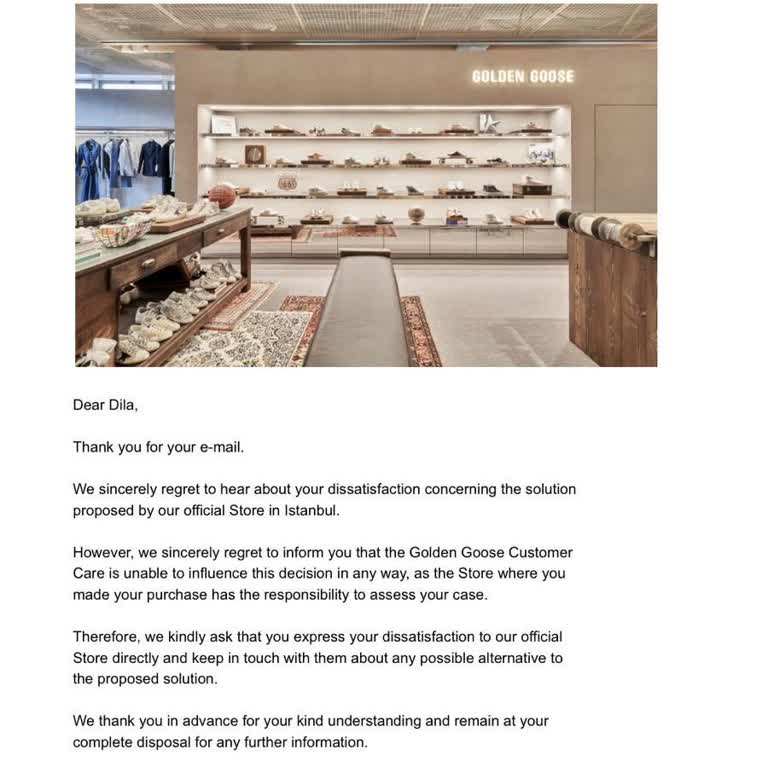 GOLDEN GOOSE

Dear Dila,

Thank you for your e-mail.

We sincerely regret to hear about your dissatisfaction concerning the solution proposed by our official Store in Istanbul.

However, we sincerely regret to inform you that the Golden Goose Customer Care is unable to influence this decision in any way, as the Store where you made your purchase has the responsibility to assess your case.

Therefore, we kindly ask that you express your dissatisfaction to our official Store directly and keep in touch with them about any possible alternative to the proposed solution.

We thank you in advance for your kind understanding and remain at your complete disposal for any further information.